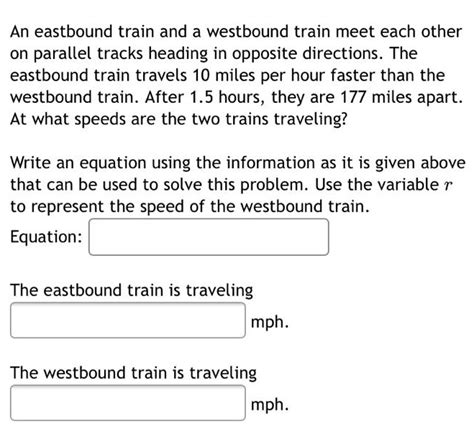 An eastbound train and a westbound train meet each other on parallel tracks heading in opposite directions. The eastbound train travels 10 miles per hour faster than the westbound train. After 1.5 hours, they are 177 miles apart. At what speeds are the two trains traveling?

Write an equation using the information as it is given above that can be used to solve this problem. Use the variable $r$ to represent the speed of the westbound train.

Equation:

The eastbound train is traveling

mph.

The westbound train is traveling

mph.